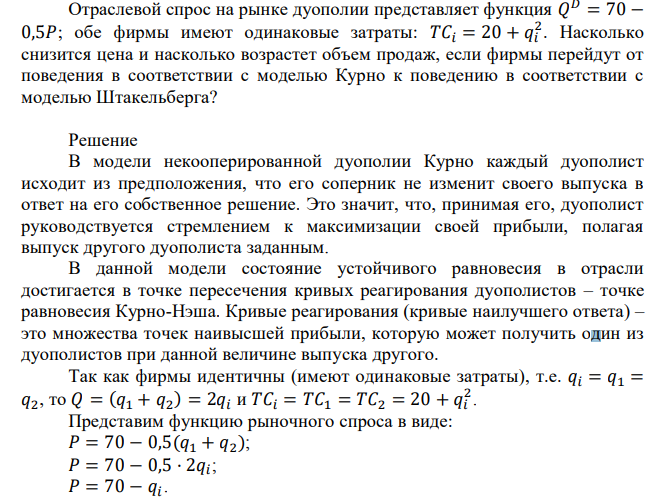 Отраслевой спрос на рынке дуополии представляет функция $Q^D = 70 - 0{,}5P$; обе фирмы имеют одинаковые затраты: $TC_i = 20 + q_i^2$. Насколько снизится цена и насколько возрастет объем продаж, если фирмы перейдут от поведения в соответствии с моделью Курно к поведению в соответствии с моделью Штакельберга?

Решение

В модели некооперированной дуополии Курно каждый дуополист исходит из предположения, что его соперник не изменит своего выпуска в ответ на его собственное решение. Это значит, что, принимая его, дуополист руководствуется стремлением к максимизации своей прибыли, полагая выпуск другого дуополиста заданным.

В данной модели состояние устойчивого равновесия в отрасли достигается в точке пересечения кривых реагирования дуополистов – точке равновесия Курно-Нэша. Кривые реагирования (кривые наилучшего ответа) – это множества точек наивысшей прибыли, которую может получить один из дуополистов при данной величине выпуска другого.

Так как фирмы идентичны (имеют одинаковые затраты), т.е. $q_i = q_1 = q_2$, то $Q = (q_1 + q_2) = 2q_i$ и $TC_i = TC_1 = TC_2 = 20 + q_i^2$.

Представим функцию рыночного спроса в виде:
$P = 70 - 0{,}5(q_1 + q_2)$;
$P = 70 - 0{,}5 \cdot 2q_i$;
$P = 70 - q_i$.